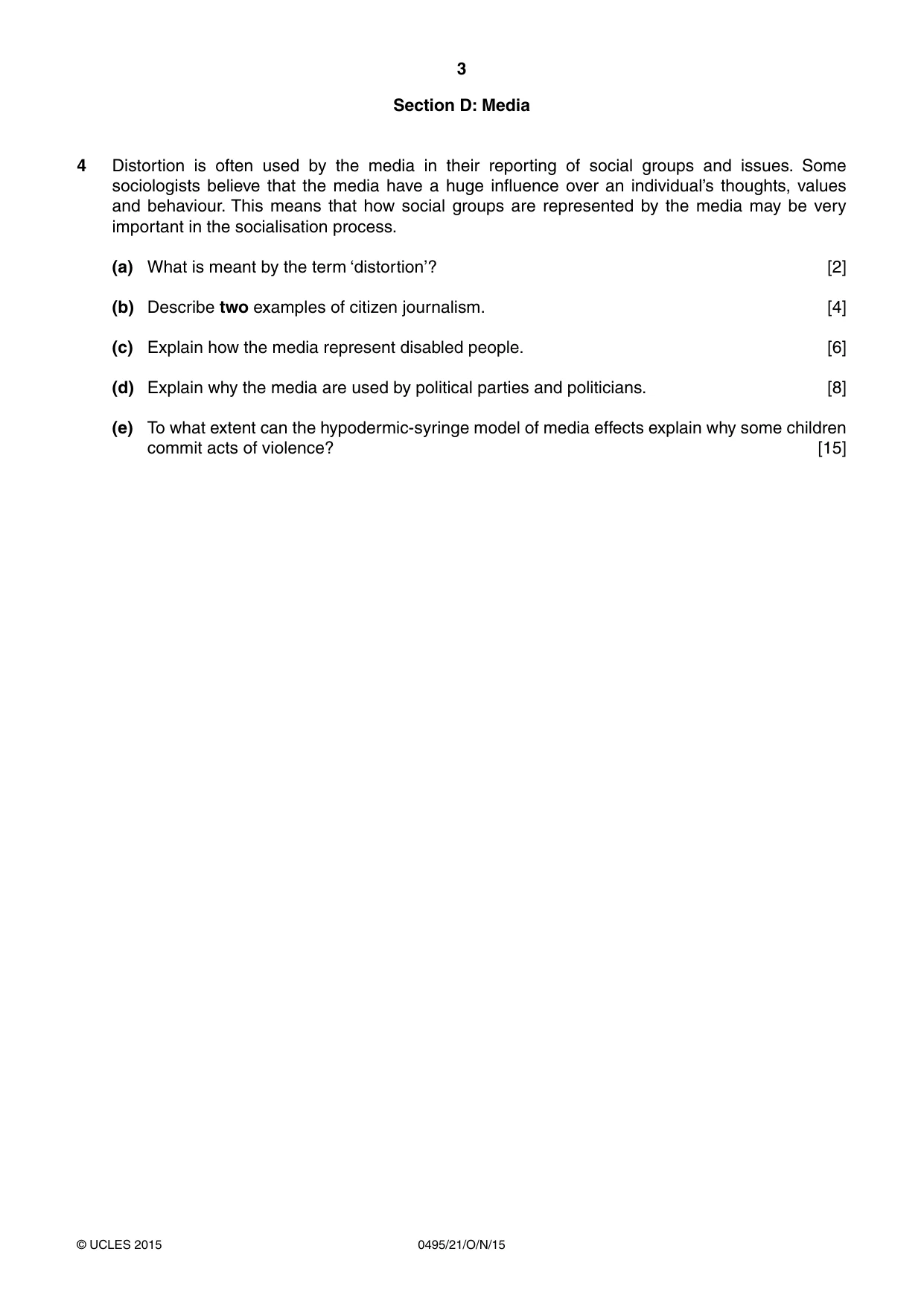 3

Section D: Media

4 Distortion is often used by the media in their reporting of social groups and issues. Some sociologists believe that the media have a huge influence over an individual's thoughts, values and behaviour. This means that how social groups are represented by the media may be very important in the socialisation process.

(a) What is meant by the term 'distortion'? [2]

(b) Describe two examples of citizen journalism. [4]

(c) Explain how the media represent disabled people. [6]

(d) Explain why the media are used by political parties and politicians. [8]

(e) To what extent can the hypodermic-syringe model of media effects explain why some children commit acts of violence? [15]

© UCLES 2015 0495/21/O/N/15